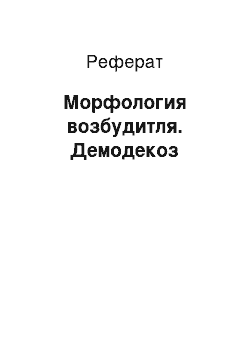 Реферат

Морфология возбудитля. Демодекоз